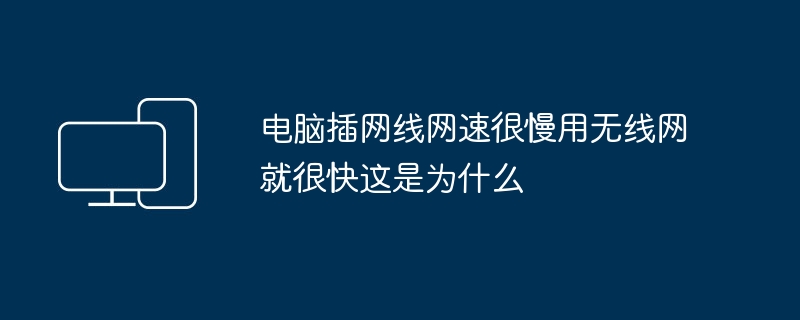 电脑插网线网速很慢用无线网就很快这是为什么